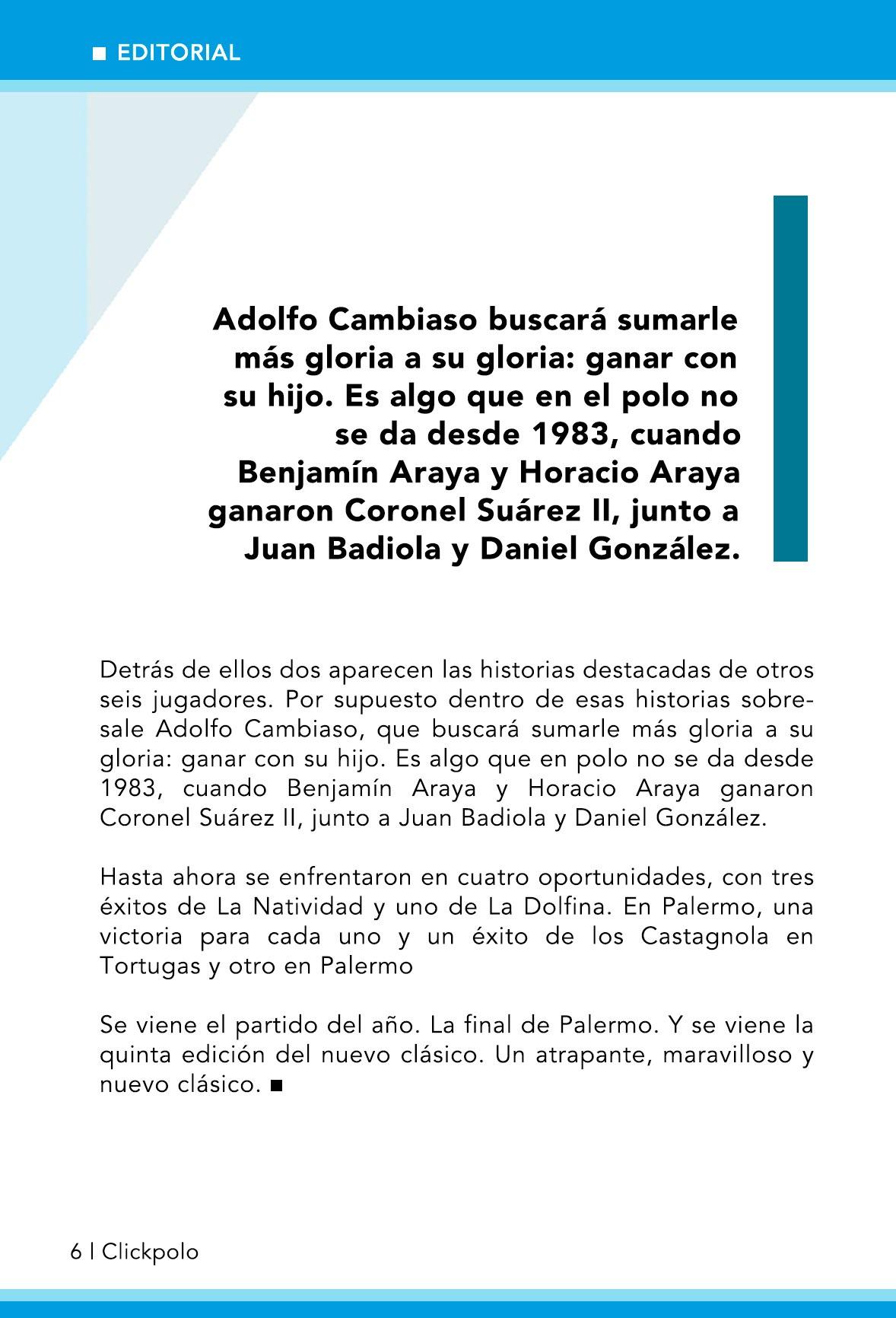 ■ EDITORIAL

Adolfo Cambiaso buscará sumarle más gloria a su gloria: ganar con su hijo. Es algo que en el polo no se da desde 1983, cuando Benjamín Araya y Horacio Araya ganaron Coronel Suárez II, junto a Juan Badiola y Daniel González.

Detrás de ellos dos aparecen las historias destacadas de otros seis jugadores. Por supuesto dentro de esas historias sobresale Adolfo Cambiaso, que buscará sumarle más gloria a su gloria: ganar con su hijo. Es algo que en polo no se da desde 1983, cuando Benjamín Araya y Horacio Araya ganaron Coronel Suárez II, junto a Juan Badiola y Daniel González.

Hasta ahora se enfrentaron en cuatro oportunidades, con tres éxitos de La Natividad y uno de La Dolfina. En Palermo, una victoria para cada uno y un éxito de los Castagnola en Tortugas y otro en Palermo

Se viene el partido del año. La final de Palermo. Y se viene la quinta edición del nuevo clásico. Un atrapante, maravilloso y nuevo clásico. ■

6 | Clickpolo